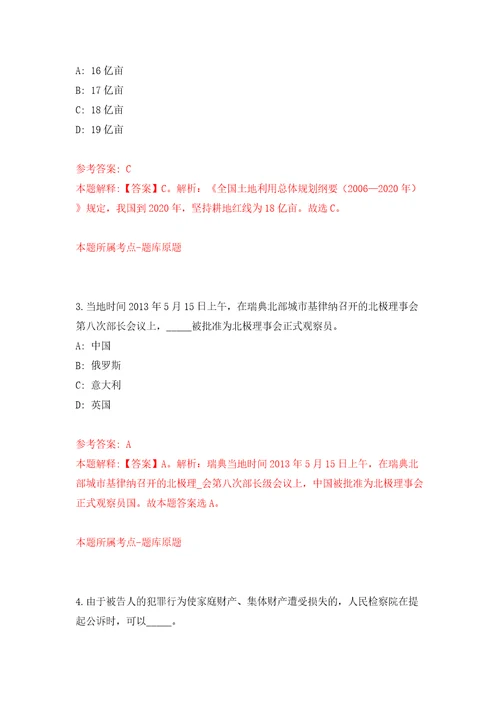 A: 16 亿亩
B: 17 亿亩
C: 18 亿亩
D: 19 亿亩

参考答案: C
本题解释:【答案】C。解析:《全国土地利用总体规划纲要(2006—2020 年)》规定,我国到 2020 年,坚持耕地红线为 18 亿亩。故选 C。

本题所属考点-题库原题

3. 当地时间 2013 年 5 月 15 日上午,在瑞典北部城市基律纳召开的北极理事会第八次部长会议上,_____被批准为北极理事会正式观察员。
A: 中国
B: 俄罗斯
C: 意大利
D: 英国

参考答案: A
本题解释:【答案】A。解析:瑞典当地时间 2013 年 5 月 15 日上午,在瑞典北部城市基律纳召开的北极理_会第八次部长级会议上,中国被批准为北极理事会正式观察员国。故本题答案选 A。

本题所属考点-题库原题

4. 由于被告人的犯罪行为使家庭财产、集体财产遭受损失的,人民检察院在提起公诉时,可以_____。